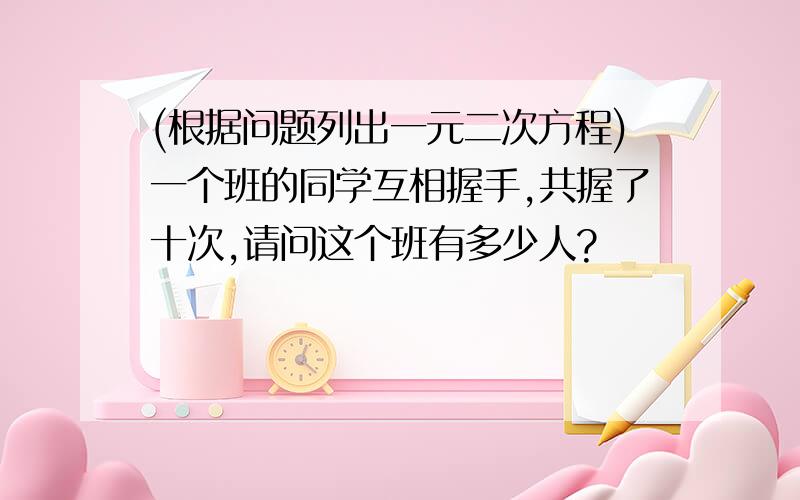 (根据问题列出一元二次方程)一个班的同学互相握手,共握了十次,请问这个班有多少人?